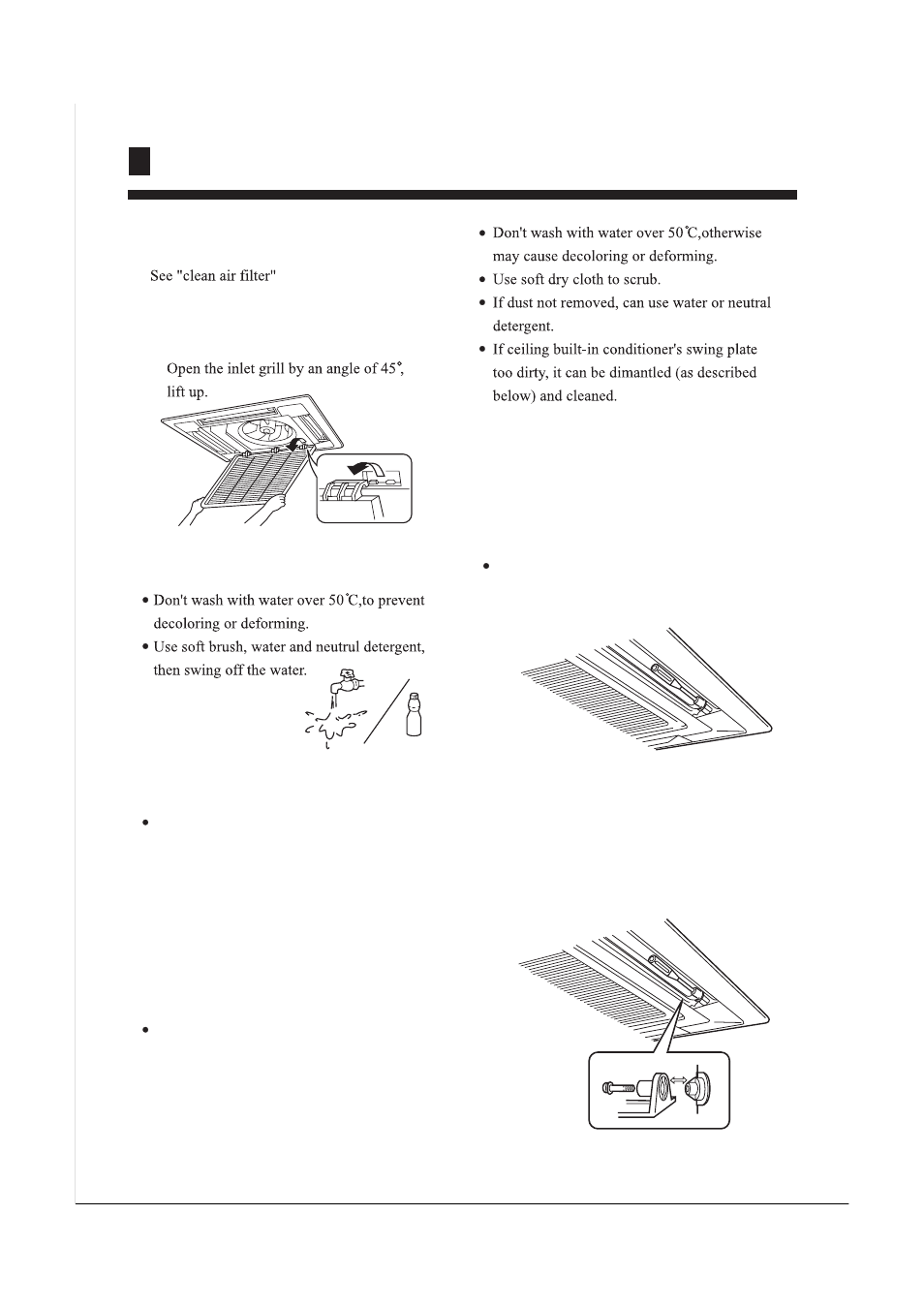 See "clean air filter"

Open the inlet grill by an angle of 45°, lift up.

• Don't wash with water over 50℃,to prevent decoloring or deforming.
• Use soft brush, water and neutrul detergent, then swing off the water.

•

•

• Don't wash with water over 50℃,otherwise may cause decoloring or deforming.
• Use soft dry cloth to scrub.
• If dust not removed, can use water or neutral detergent.
• If ceiling built-in conditioner's swing plate too dirty, it can be dimantled (as described below) and cleaned.

•